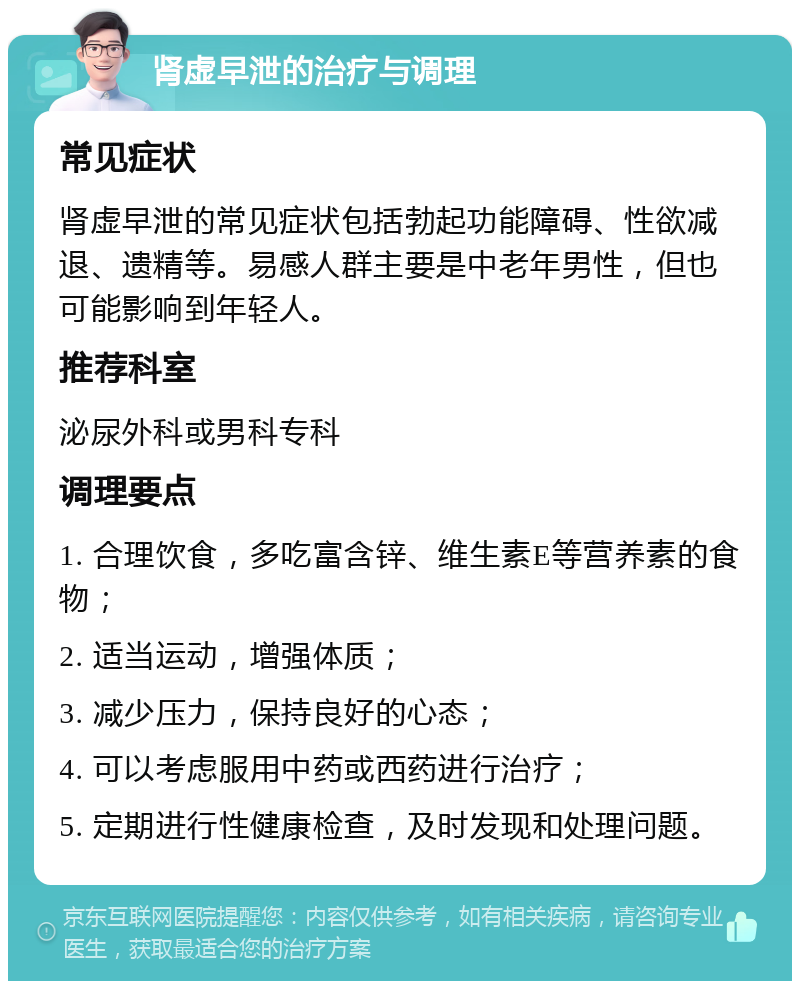 肾虚早泄的治疗与调理

常见症状

肾虚早泄的常见症状包括勃起功能障碍、性欲减退、遗精等。易感人群主要是中老年男性，但也可能影响到年轻人。

推荐科室

泌尿外科或男科专科

调理要点

1. 合理饮食，多吃富含锌、维生素E等营养素的食物；

2. 适当运动，增强体质；

3. 减少压力，保持良好的心态；

4. 可以考虑服用中药或西药进行治疗；

5. 定期进行性健康检查，及时发现和处理问题。

京东互联网医院提醒您：内容仅供参考，如有相关疾病，请咨询专业医生，获取最适合您的治疗方案